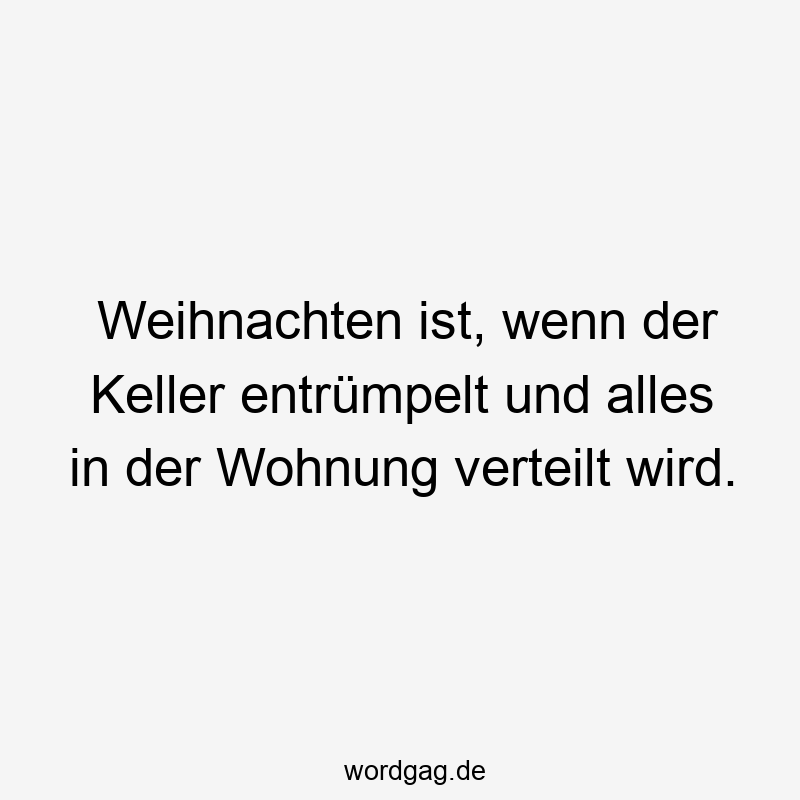 Weihnachten ist, wenn der Keller entrümpelt und alles in der Wohnung verteilt wird.

wordgag.de